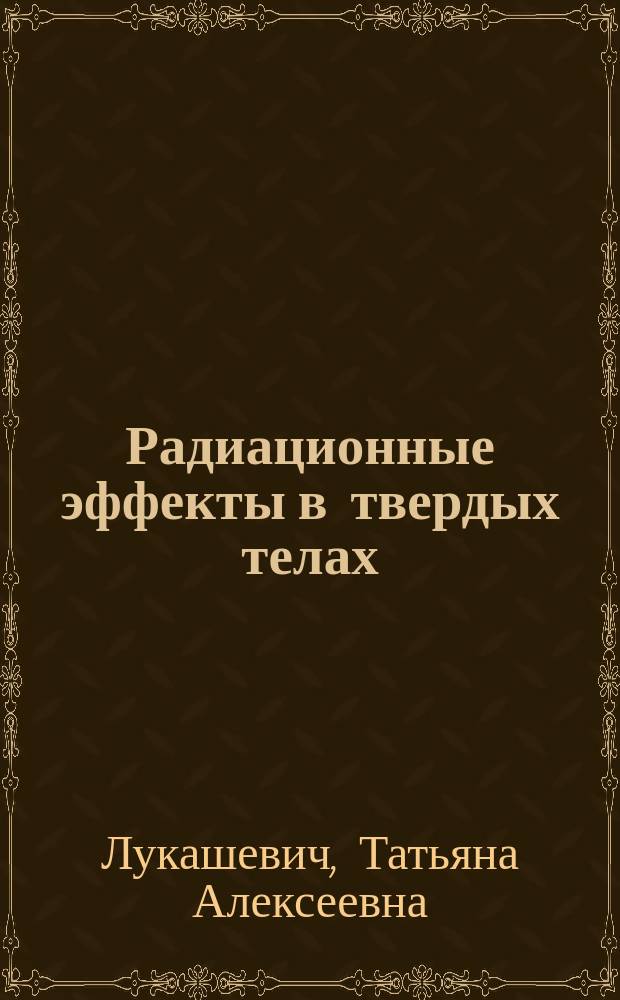 Радиационные эффекты в твердых телах

Лукашевич, Татьяна Алексеевна